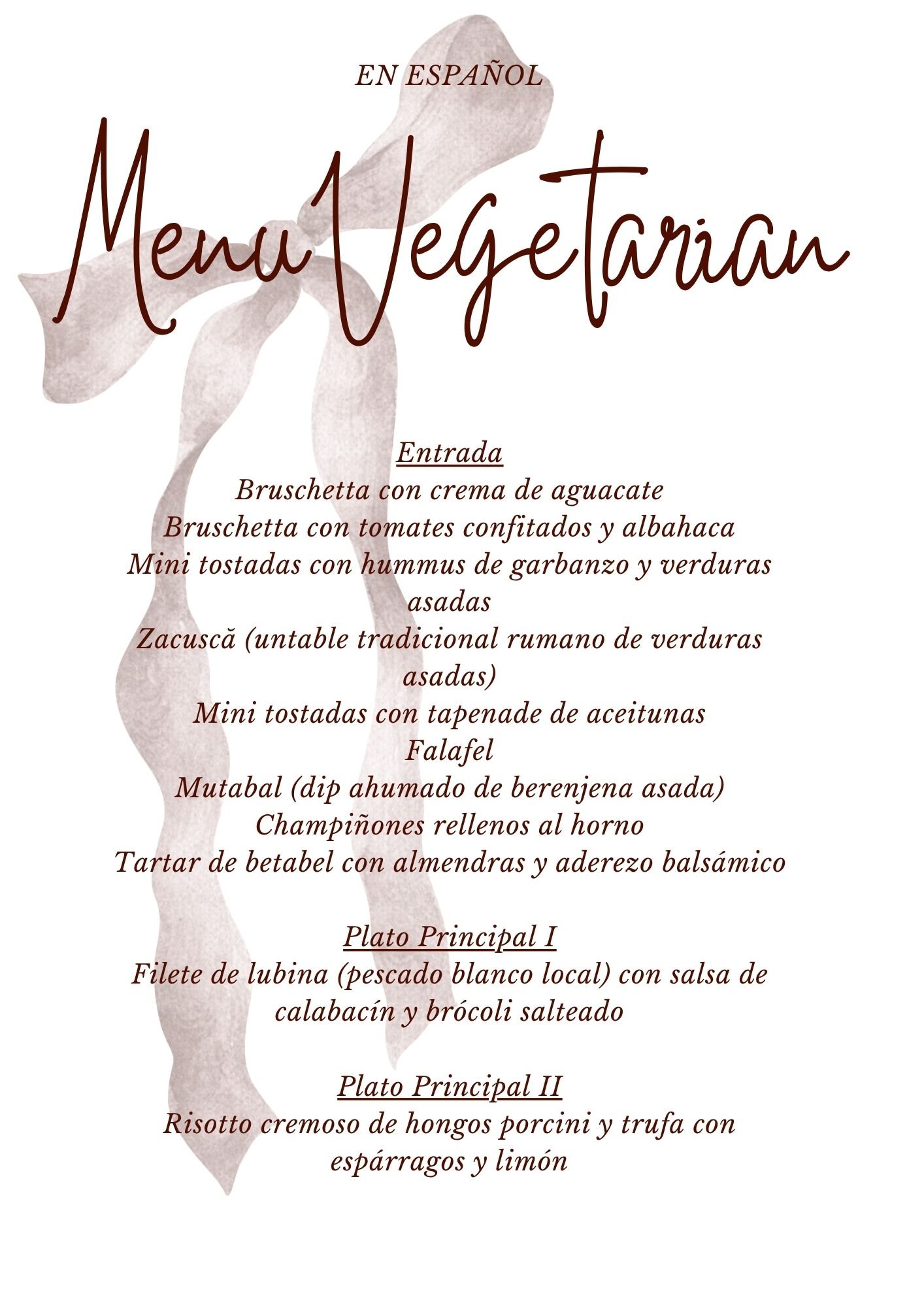 EN ESPAÑOL

Menu Vegetarian

Entrada
Bruschetta con crema de aguacate
Bruschetta con tomates confitados y albahaca
Mini tostadas con hummus de garbanzo y verduras asadas
Zacuscă (untable tradicional rumano de verduras asadas)
Mini tostadas con tapenade de aceitunas
Falafel
Mutabal (dip ahumado de berenjena asada)
Champiñones rellenos al horno
Tartar de betabel con almendras y aderezo balsámico

Plato Principal I
Filete de lubina (pescado blanco local) con salsa de calabacín y brócoli salteado

Plato Principal II
Risotto cremoso de hongos porcini y trufa con espárragos y limón